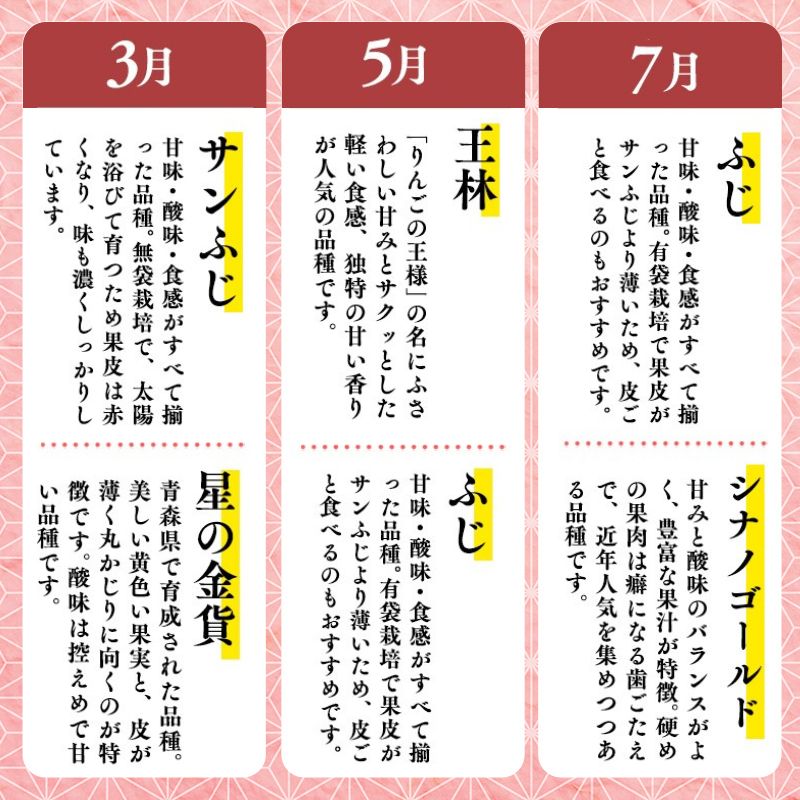 3月

サンふじ

甘味・酸味・食感がすべて揃った品種。無袋栽培で、太陽を浴びて育つため果皮は赤くなり、味も濃くしっかりしています。

星の金貨

青森県で育成された品種。美しい黄色い果実と、皮が薄く丸かじりに向くのが特徴です。酸味は控えめで甘い品種です。

5月

王林

「りんごの王様」の名にふさわしい甘みとサクッとした軽い食感、独特の甘い香りが人気の品種です。

ふじ

甘味・酸味・食感がすべて揃った品種。有袋栽培で果皮がサンふじより薄いため、皮ごと食べるのもおすすめです。

7月

ふじ

甘味・酸味・食感がすべて揃った品種。有袋栽培で果皮がサンふじより薄いため、皮ごと食べるのもおすすめです。

シナノゴールド

甘みと酸味のバランスがよく、豊富な果汁が特徴。硬めの果肉は癖になる歯ごたえで、近年人気を集めつつある品種です。